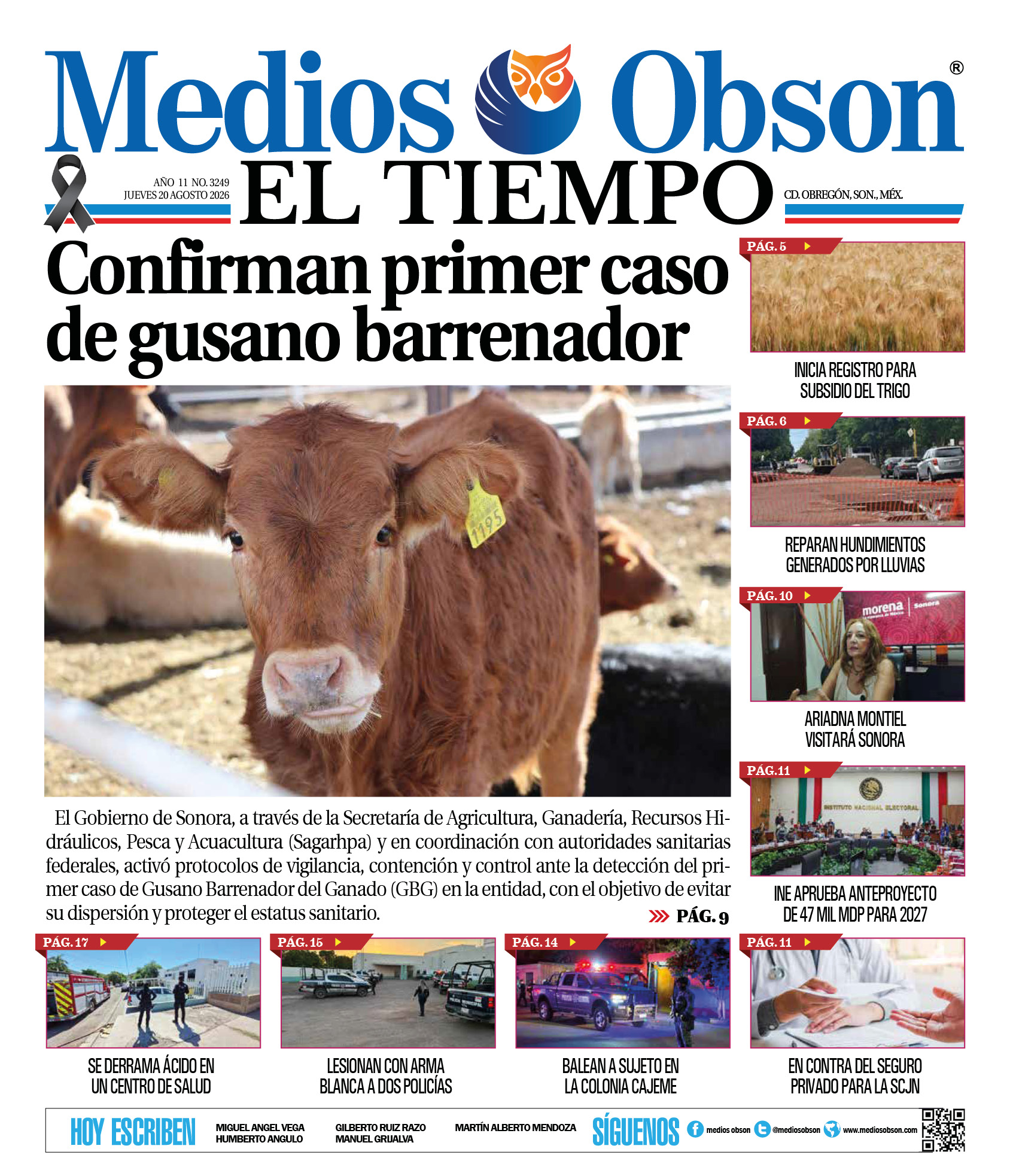 Medios Obson®

AÑO 11 NO. 3249
JUEVES 20 AGOSTO 2026

EL TIEMPO

CD. OBREGÓN, SON., MÉX.

Confirman primer caso de gusano barrenador

El Gobierno de Sonora, a través de la Secretaría de Agricultura, Ganadería, Recursos Hidráulicos, Pesca y Acuacultura (Sagarhpa) y en coordinación con autoridades sanitarias federales, activó protocolos de vigilancia, contención y control ante la detección del primer caso de Gusano Barrenador del Ganado (GBG) en la entidad, con el objetivo de evitar su dispersión y proteger el estatus sanitario.

PÁG. 9

PÁG. 5
INICIA REGISTRO PARA SUBSIDIO DEL TRIGO

PÁG. 6
REPARAN HUNDIMIENTOS GENERADOS POR LLUVIAS

PÁG. 10
ARIADNA MONTIEL VISITARÁ SONORA

PÁG. 11
INE APRUEBA ANTEPROYECTO DE 47 MIL MDP PARA 2027

PÁG. 17
SE DERRAMA ÁCIDO EN UN CENTRO DE SALUD

PÁG. 15
LESIONAN CON ARMA BLANCA A DOS POLICÍAS

PÁG. 14
BALEAN A SUJETO EN LA COLONIA CAJEME

PÁG. 11
EN CONTRA DEL SEGURO PRIVADO PARA LA SCJN

HOY ESCRIBEN
MIGUEL ANGEL VEGA
HUMBERTO ANGULO
GILBERTO RUIZ RAZO
MANUEL GRIJALVA
MARTÍN ALBERTO MENDOZA

SÍGUENOS
medios obson
@mediosobson
www.mediosobson.com